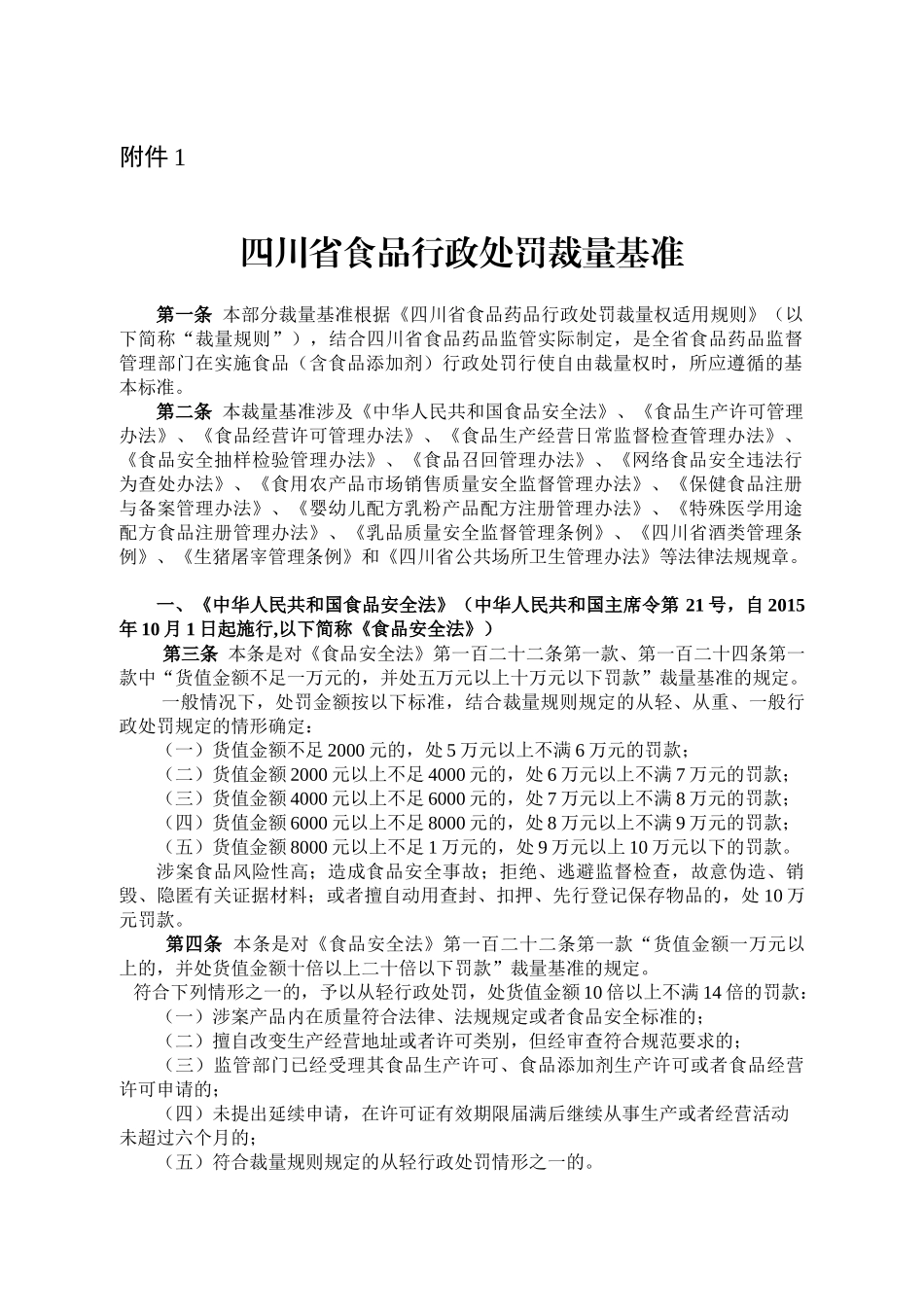 附件 1

四川省食品行政处罚裁量基准

第一条 本部分裁量基准根据《四川省食品药品行政处罚裁量权适用规则》（以下简称“裁量规则”），结合四川省食品药品监管实际制定，是全省食品药品监督管理部门在实施食品（含食品添加剂）行政处罚行使自由裁量权时，所应遵循的基本标准。

第二条 本裁量基准涉及《中华人民共和国食品安全法》、《食品生产许可管理办法》、《食品经营许可管理办法》、《食品生产经营日常监督检查管理办法》、《食品安全抽样检验管理办法》、《食品召回管理办法》、《网络食品安全违法行为查处办法》、《食用农产品市场销售质量安全监督管理办法》、《保健食品注册与备案管理办法》、《婴幼儿配方乳粉产品配方注册管理办法》、《特殊医学用途配方食品注册管理办法》、《乳品质量安全监督管理条例》、《四川省酒类管理条例》、《生猪屠宰管理条例》和《四川省公共场所卫生管理办法》等法律法规规章。

一、《中华人民共和国食品安全法》（中华人民共和国主席令第 21 号，自 2015 年 10 月 1 日起施行,以下简称《食品安全法》）

第三条 本条是对《食品安全法》第一百二十二条第一款、第一百二十四条第一款中“货值金额不足一万元的，并处五万元以上十万元以下罚款”裁量基准的规定。

一般情况下，处罚金额按以下标准，结合裁量规则规定的从轻、从重、一般行政处罚规定的情形确定：

（一）货值金额不足 2000 元的，处 5 万元以上不满 6 万元的罚款；

（二）货值金额 2000 元以上不足 4000 元的，处 6 万元以上不满 7 万元的罚款；

（三）货值金额 4000 元以上不足 6000 元的，处 7 万元以上不满 8 万元的罚款；

（四）货值金额 6000 元以上不足 8000 元的，处 8 万元以上不满 9 万元的罚款；

（五）货值金额 8000 元以上不足 1 万元的，处 9 万元以上 10 万元以下的罚款。

涉案食品风险性高；造成食品安全事故；拒绝、逃避监督检查，故意伪造、销毁、隐匿有关证据材料；或者擅自动用查封、扣押、先行登记保存物品的，处 10 万元罚款。

第四条 本条是对《食品安全法》第一百二十二条第一款“货值金额一万元以上的，并处货值金额十倍以上二十倍以下罚款”裁量基准的规定。

符合下列情形之一的，予以从轻行政处罚，处货值金额 10 倍以上不满 14 倍的罚款：

（一）涉案产品内在质量符合法律、法规规定或者食品安全标准的；

（二）擅自改变生产经营地址或者许可类别，但经审查符合规范要求的；

（三）监管部门已经受理其食品生产许可、食品添加剂生产许可或者食品经营许可申请的；

（四）未提出延续申请，在许可证有效期限届满后继续从事生产或者经营活动未超过六个月的；

（五）符合裁量规则规定的从轻行政处罚情形之一的。